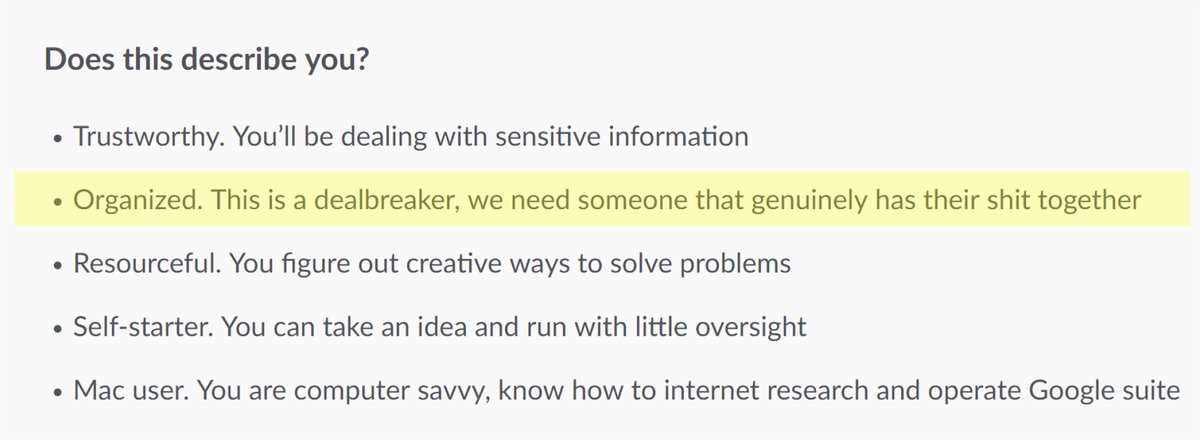 Does this describe you?

• Trustworthy. You'll be dealing with sensitive information

• Organized. This is a dealbreaker, we need someone that genuinely has their shit together

• Resourceful. You figure out creative ways to solve problems

• Self-starter. You can take an idea and run with little oversight

• Mac user. You are computer savvy, know how to internet research and operate Google suite